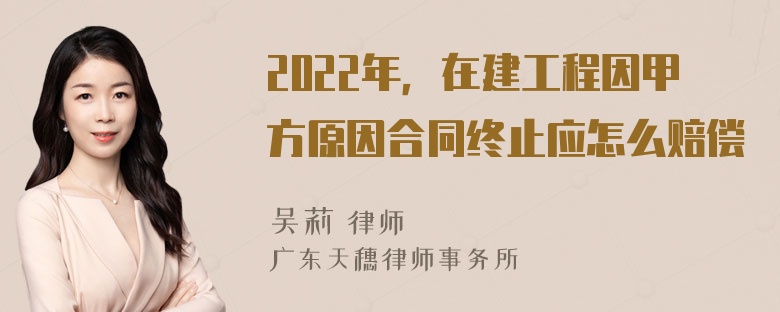 2022年，在建工程因甲方原因合同终止应怎么赔偿

吴莉 律师
广东天穗律师事务所